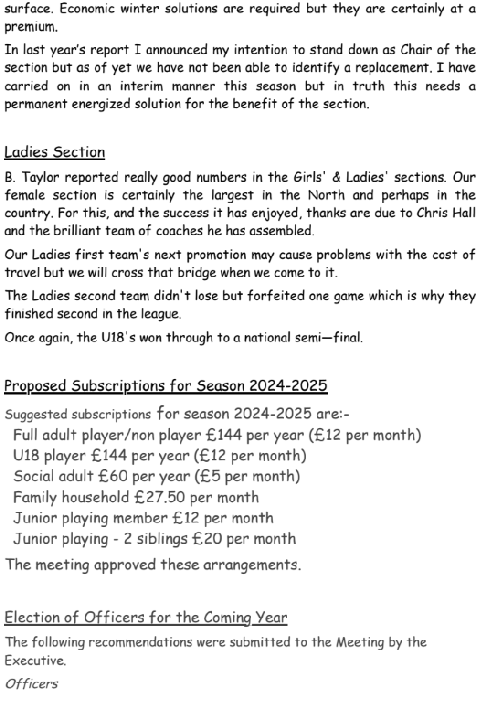 surface. Economic winter solutions are required but they are certainly at a premium.

In last year's report I announced my intention to stand down as Chair of the section but as of yet we have not been able to identify a replacement. I have carried on in an interim manner this season but in truth this needs a permanent energized solution for the benefit of the section.

Ladies Section

B. Taylor reported really good numbers in the Girls' & Ladies' sections. Our female section is certainly the largest in the North and perhaps in the country. For this, and the success it has enjoyed, thanks are due to Chris Hall and the brilliant team of coaches he has assembled.

Our Ladies first team's next promotion may cause problems with the cost of travel but we will cross that bridge when we come to it.

The Ladies second team didn't lose but forfeited one game which is why they finished second in the league.

Once again, the U18's won through to a national semi—final.

Proposed Subscriptions for Season 2024-2025

Suggested subscriptions for season 2024-2025 are:-
Full adult player/non player £144 per year (£12 per month)
U18 player £144 per year (£12 per month)
Social adult £60 per year (£5 per month)
Family household £27.50 per month
Junior playing member £12 per month
Junior playing - 2 siblings £20 per month

The meeting approved these arrangements.

Election of Officers for the Coming Year

The following recommendations were submitted to the Meeting by the Executive.

Officers